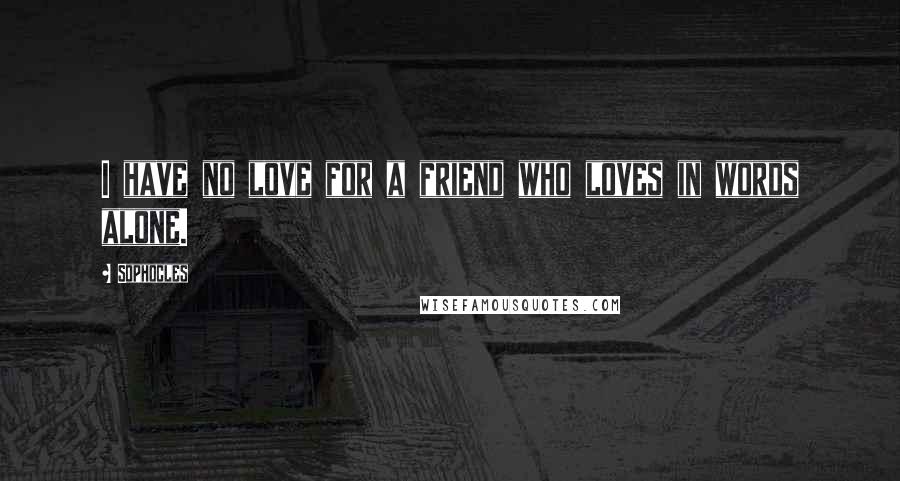 I HAVE NO LOVE FOR A FRIEND WHO LOVES IN WORDS ALONE.

SOPHOCLES

WISEFAMOUSQUOTES.COM